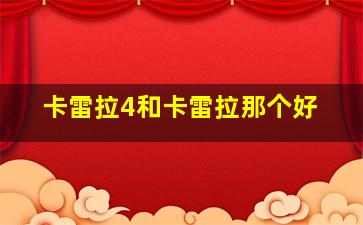 卡雷拉4和卡雷拉那个好